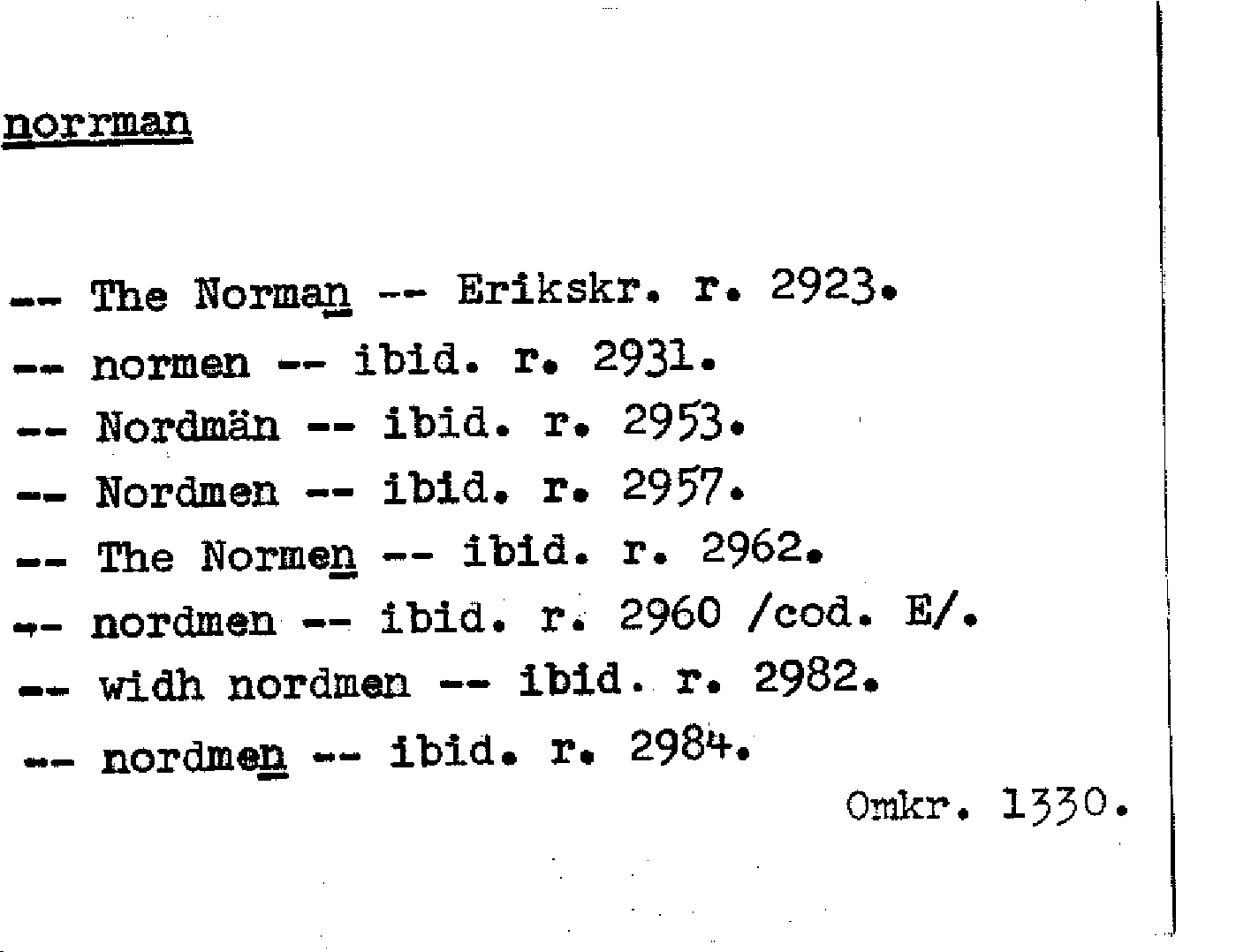 norrman

-- The Norman -- Erikskr. r. 2923.
-- normen -- ibid. r. 2931.
-- Nordmän -- ibid. r. 2953.
-- Nordmen -- ibid. r. 2957.
-- The Normen -- ibid. r. 2962.
-- nordmen -- ibid. r. 2960 /cod. E/.
-- widh nordmen -- ibid. r. 2982.
-- nordmen -- ibid. r. 2984.

Omkr. 1330.